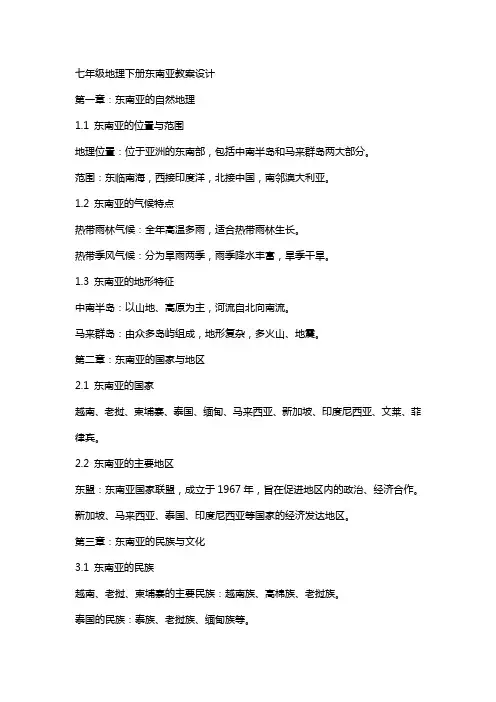 七年级地理下册东南亚教案设计

第一章：东南亚的自然地理

1.1 东南亚的位置与范围

地理位置：位于亚洲的东南部，包括中南半岛和马来群岛两大部分。

范围：东临南海，西接印度洋，北接中国，南邻澳大利亚。

1.2 东南亚的气候特点

热带雨林气候：全年高温多雨，适合热带雨林生长。

热带季风气候：分为旱雨两季，雨季降水丰富，旱季干旱。

1.3 东南亚的地形特征

中南半岛：以山地、高原为主，河流自北向南流。

马来群岛：由众多岛屿组成，地形复杂，多火山、地震。

第二章：东南亚的国家与地区

2.1 东南亚的国家

越南、老挝、柬埔寨、泰国、缅甸、马来西亚、新加坡、印度尼西亚、文莱、菲律宾。

2.2 东南亚的主要地区

东盟：东南亚国家联盟，成立于 1967 年，旨在促进地区内的政治、经济合作。

新加坡、马来西亚、泰国、印度尼西亚等国家的经济发达地区。

第三章：东南亚的民族与文化

3.1 东南亚的民族

越南、老挝、柬埔寨的主要民族：越南族、高棉族、老挝族。

泰国的民族：泰族、老挝族、缅甸族等。